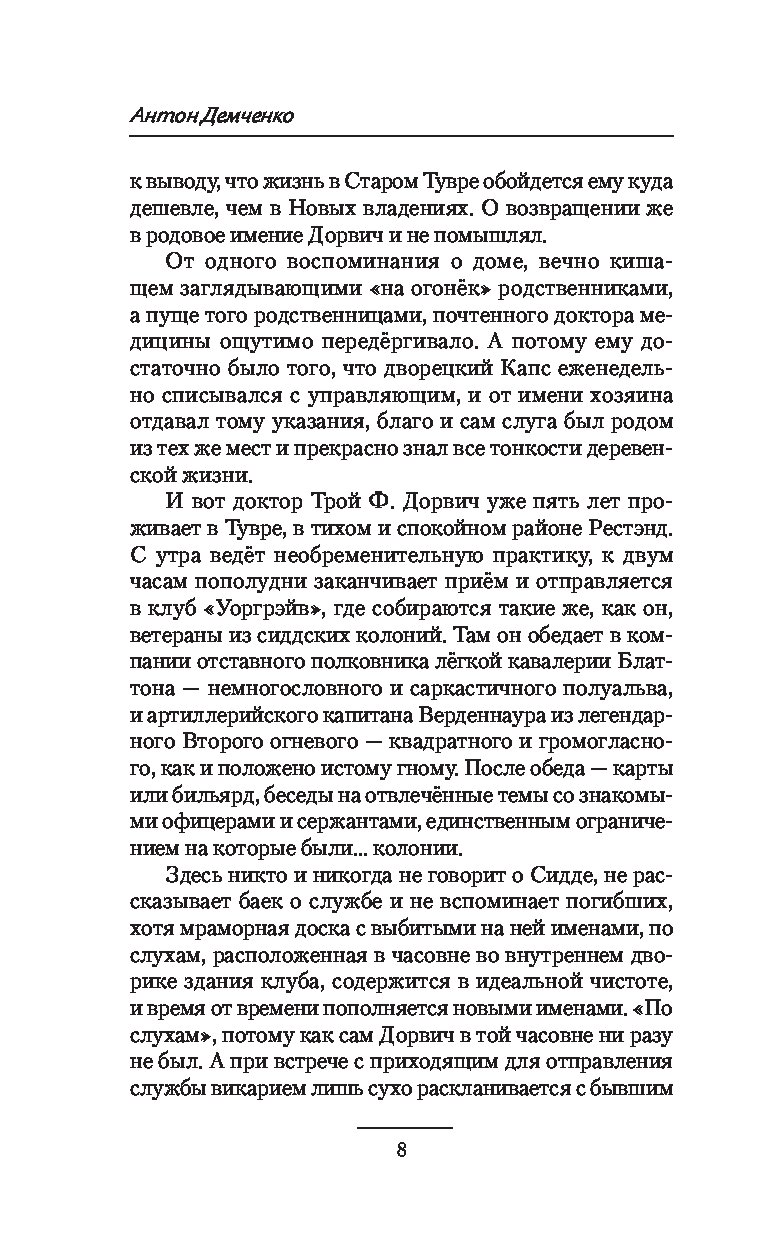 Антон Демченко

к выводу, что жизнь в Старом Тувре обойдется ему куда дешевле, чем в Новых владениях. О возвращении же в родовое имение Дорвич и не помышлял.

От одного воспоминания о доме, вечно кишащем заглядывающими «на огонёк» родственниками, а пуще того родственницами, почтенного доктора медицины ощутимо передёргивало. А потому ему достаточно было того, что дворецкий Капс еженедельно списывался с управляющим, и от имени хозяина отдавал тому указания, благо и сам слуга был родом из тех же мест и прекрасно знал все тонкости деревенской жизни.

И вот доктор Трой Ф. Дорвич уже пять лет проживает в Тувре, в тихом и спокойном районе Рестэнд. С утра ведёт необременительную практику, к двум часам пополудни заканчивает приём и отправляется в клуб «Уоргрэйв», где собираются такие же, как он, ветераны из сиддских колоний. Там он обедает в компании отставного полковника лёгкой кавалерии Блаттона — немногословного и саркастичного полуальва, и артиллерийского капитана Верденнаура из легендарного Второго огневого — квадратного и громогласного, как и положено истому гному. После обеда — карты или бильярд, беседы на отвлечённые темы со знакомыми офицерами и сержантами, единственным ограничением на которые были... колонии.

Здесь никто и никогда не говорит о Сидде, не рассказывает баек о службе и не вспоминает погибших, хотя мраморная доска с выбитыми на ней именами, по слухам, расположенная в часовне во внутреннем дворике здания клуба, содержится в идеальной чистоте, и время от времени пополняется новыми именами. «По слухам», потому как сам Дорвич в той часовне ни разу не был. А при встрече с приходящим для отправления службы викарием лишь сухо раскланивается с бывшим

8